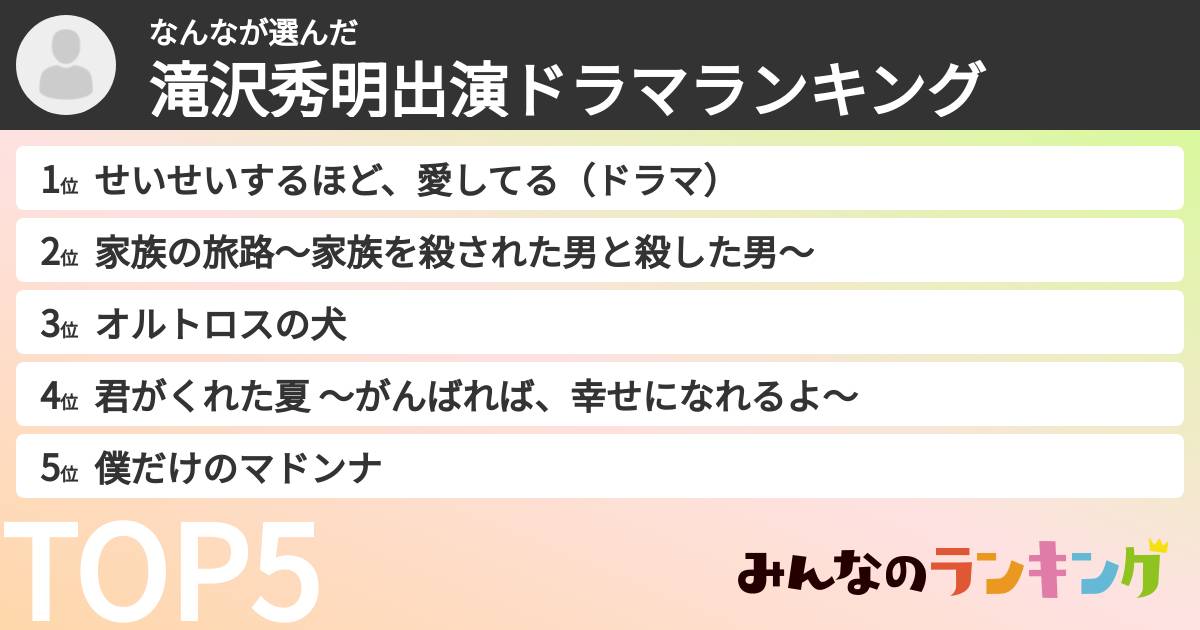 なんなが選んだ
滝沢秀明出演ドラマランキング

1位 せいせいするほど、愛してる（ドラマ）

2位 家族の旅路〜家族を殺された男と殺した男〜

3位 オルトロスの犬

4位 君がくれた夏 〜がんばれば、幸せになれるよ〜

5位 僕だけのマドンナ

TOP5

みんなのランキング